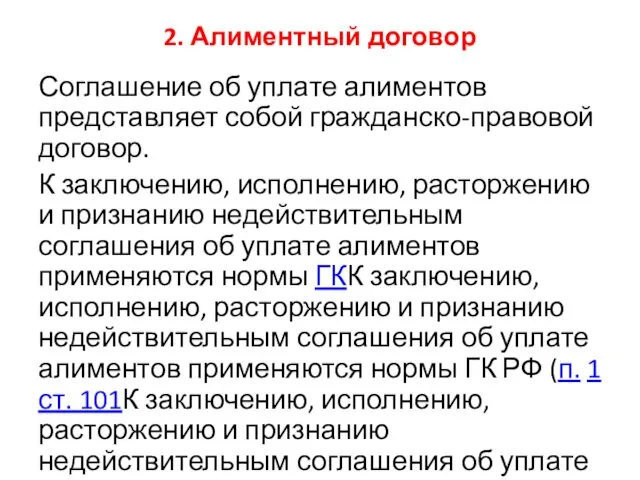 2. Алиментный договор

Соглашение об уплате алиментов представляет собой гражданско-правовой договор.

К заключению, исполнению, расторжению и признанию недействительным соглашения об уплате алиментов применяются нормы ГКК заключению, исполнению, расторжению и признанию недействительным соглашения об уплате алиментов применяются нормы ГК РФ (п. 1 ст. 101К заключению, исполнению, расторжению и признанию недействительным соглашения об уплате